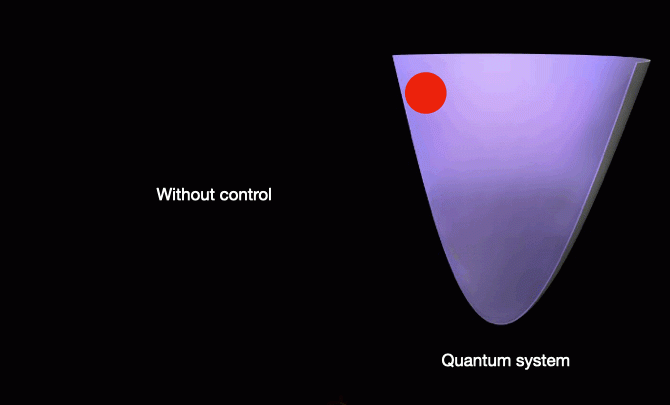 Without control

Quantum system